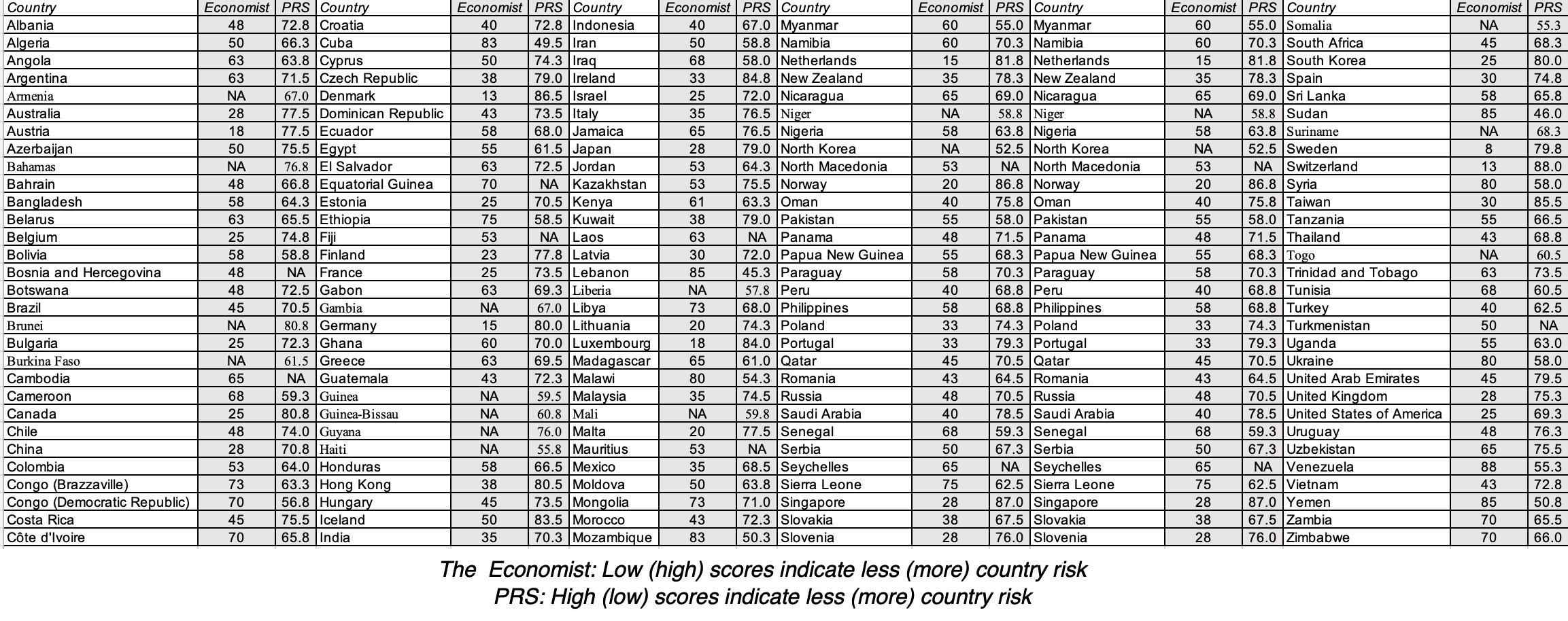 | Country | Economist | PRS | Country | Economist | PRS | Country | Economist | PRS | Country | Economist | PRS | Country | Economist | PRS | Country | Economist | PRS |
|---|---|---|---|---|---|---|---|---|---|---|---|---|---|---|---|---|---|
| Albania | 48 | 72.8 | Croatia | 40 | 72.8 | Indonesia | 40 | 67.0 | Myanmar | 60 | 55.0 | Myanmar | 60 | 55.0 | Somalia | NA | 55.3 |
| Algeria | 50 | 66.3 | Cuba | 83 | 49.5 | Iran | 50 | 58.8 | Namibia | 60 | 70.3 | Namibia | 60 | 70.3 | South Africa | 45 | 68.3 |
| Angola | 63 | 63.8 | Cyprus | 50 | 74.3 | Iraq | 68 | 58.0 | Netherlands | 15 | 81.8 | Netherlands | 15 | 81.8 | South Korea | 25 | 80.0 |
| Argentina | 63 | 71.5 | Czech Republic | 38 | 79.0 | Ireland | 33 | 84.8 | New Zealand | 35 | 78.3 | New Zealand | 35 | 78.3 | Spain | 30 | 74.8 |
| Armenia | NA | 67.0 | Denmark | 13 | 86.5 | Israel | 25 | 72.0 | Nicaragua | 65 | 69.0 | Nicaragua | 65 | 69.0 | Sri Lanka | 58 | 65.8 |
| Australia | 28 | 77.5 | Dominican Republic | 43 | 73.5 | Italy | 35 | 76.5 | Niger | NA | 58.8 | Niger | NA | 58.8 | Sudan | 85 | 46.0 |
| Austria | 18 | 77.5 | Ecuador | 58 | 68.0 | Jamaica | 65 | 76.5 | Nigeria | 58 | 63.8 | Nigeria | 58 | 63.8 | Suriname | NA | 68.3 |
| Azerbaijan | 50 | 75.5 | Egypt | 55 | 61.5 | Japan | 28 | 79.0 | North Korea | NA | 52.5 | North Korea | NA | 52.5 | Sweden | 8 | 79.8 |
| Bahamas | NA | 76.8 | El Salvador | 63 | 72.5 | Jordan | 53 | 64.3 | North Macedonia | 53 | NA | North Macedonia | 53 | NA | Switzerland | 13 | 88.0 |
| Bahrain | 48 | 66.8 | Equatorial Guinea | 70 | NA | Kazakhstan | 53 | 75.5 | Norway | 20 | 86.8 | Norway | 20 | 86.8 | Syria | 80 | 58.0 |
| Bangladesh | 58 | 64.3 | Estonia | 25 | 70.5 | Kenya | 61 | 63.3 | Oman | 40 | 75.8 | Oman | 40 | 75.8 | Taiwan | 30 | 85.5 |
| Belarus | 63 | 65.5 | Ethiopia | 75 | 58.5 | Kuwait | 38 | 79.0 | Pakistan | 55 | 58.0 | Pakistan | 55 | 58.0 | Tanzania | 55 | 66.5 |
| Belgium | 25 | 74.8 | Fiji | 53 | NA | Laos | 63 | NA | Panama | 48 | 71.5 | Panama | 48 | 71.5 | Thailand | 43 | 68.8 |
| Bolivia | 58 | 58.8 | Finland | 23 | 77.8 | Latvia | 30 | 72.0 | Papua New Guinea | 55 | 68.3 | Papua New Guinea | 55 | 68.3 | Togo | NA | 60.5 |
| Bosnia and Hercegovina | 48 | NA | France | 25 | 73.5 | Lebanon | 85 | 45.3 | Paraguay | 58 | 70.3 | Paraguay | 58 | 70.3 | Trinidad and Tobago | 63 | 73.5 |
| Botswana | 48 | 72.5 | Gabon | 63 | 69.3 | Liberia | NA | 57.8 | Peru | 40 | 68.8 | Peru | 40 | 68.8 | Tunisia | 68 | 60.5 |
| Brazil | 45 | 70.5 | Gambia | NA | 67.0 | Libya | 73 | 68.0 | Philippines | 58 | 68.8 | Philippines | 58 | 68.8 | Turkey | 40 | 62.5 |
| Brunei | NA | 80.8 | Germany | 15 | 80.0 | Lithuania | 20 | 74.3 | Poland | 33 | 74.3 | Poland | 33 | 74.3 | Turkmenistan | 50 | NA |
| Bulgaria | 25 | 72.3 | Ghana | 60 | 70.0 | Luxembourg | 18 | 84.0 | Portugal | 33 | 79.3 | Portugal | 33 | 79.3 | Uganda | 55 | 63.0 |
| Burkina Faso | NA | 61.5 | Greece | 63 | 69.5 | Madagascar | 65 | 61.0 | Qatar | 45 | 70.5 | Qatar | 45 | 70.5 | Ukraine | 80 | 58.0 |
| Cambodia | 65 | NA | Guatemala | 43 | 72.3 | Malawi | 80 | 54.3 | Romania | 43 | 64.5 | Romania | 43 | 64.5 | United Arab Emirates | 45 | 79.5 |
| Cameroon | 68 | 59.3 | Guinea | NA | 59.5 | Malaysia | 35 | 74.5 | Russia | 48 | 70.5 | Russia | 48 | 70.5 | United Kingdom | 28 | 75.3 |
| Canada | 25 | 80.8 | Guinea-Bissau | NA | 60.8 | Mali | NA | 59.8 | Saudi Arabia | 40 | 78.5 | Saudi Arabia | 40 | 78.5 | United States of America | 25 | 69.3 |
| Chile | 48 | 74.0 | Guyana | NA | 76.0 | Malta | 20 | 77.5 | Senegal | 68 | 59.3 | Senegal | 68 | 59.3 | Uruguay | 48 | 76.3 |
| China | 28 | 70.8 | Haiti | NA | 55.8 | Mauritius | 53 | NA | Serbia | 50 | 67.3 | Serbia | 50 | 67.3 | Uzbekistan | 65 | 75.5 |
| Colombia | 53 | 64.0 | Honduras | 58 | 66.5 | Mexico | 35 | 68.5 | Seychelles | 65 | NA | Seychelles | 65 | NA | Venezuela | 88 | 55.3 |
| Congo (Brazzaville) | 73 | 63.3 | Hong Kong | 38 | 80.5 | Moldova | 50 | 63.8 | Sierra Leone | 75 | 62.5 | Sierra Leone | 75 | 62.5 | Vietnam | 43 | 72.8 |
| Congo (Democratic Republic) | 70 | 56.8 | Hungary | 45 | 73.5 | Mongolia | 73 | 71.0 | Singapore | 28 | 87.0 | Singapore | 28 | 87.0 | Yemen | 85 | 50.8 |
| Costa Rica | 45 | 75.5 | Iceland | 50 | 83.5 | Morocco | 43 | 72.3 | Slovakia | 38 | 67.5 | Slovakia | 38 | 67.5 | Zambia | 70 | 65.5 |
| Côte d'Ivoire | 70 | 65.8 | India | 35 | 70.3 | Mozambique | 83 | 50.3 | Slovenia | 28 | 76.0 | Slovenia | 28 | 76.0 | Zimbabwe | 70 | 66.0 |

The Economist: Low (high) scores indicate less (more) country risk
PRS: High (low) scores indicate less (more) country risk